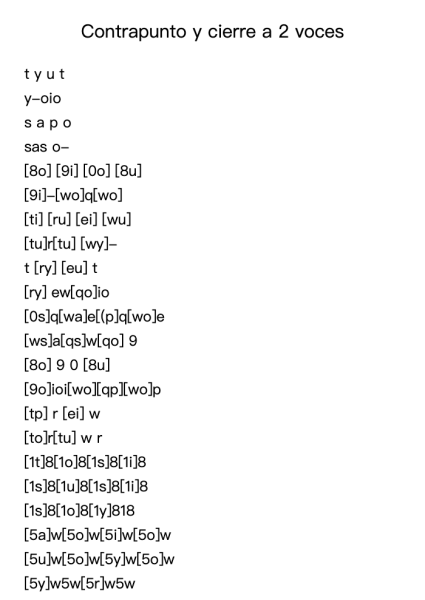 Contrapunto y cierre a 2 voces

t y u t
y–oio
s a p o
sas o–
[8o] [9i] [0o] [8u]
[9i]–[wo]q[wo]
[ti] [ru] [ei] [wu]
[tu]r[tu] [wy]–
t [ry] [eu] t
[ry] ew[qo]io
[0s]q[wa]e[(p]q[wo]e
[ws]a[qs]w[qo] 9
[8o] 9 0 [8u]
[9o]ioi[wo][qp][wo]p
[tp] r [ei] w
[to]r[tu] w r
[1t]8[1o]8[1s]8[1i]8
[1s]8[1u]8[1s]8[1i]8
[1s]8[1o]8[1y]818
[5a]w[5o]w[5i]w[5o]w
[5u]w[5o]w[5y]w[5o]w
[5y]w5w[5r]w5w